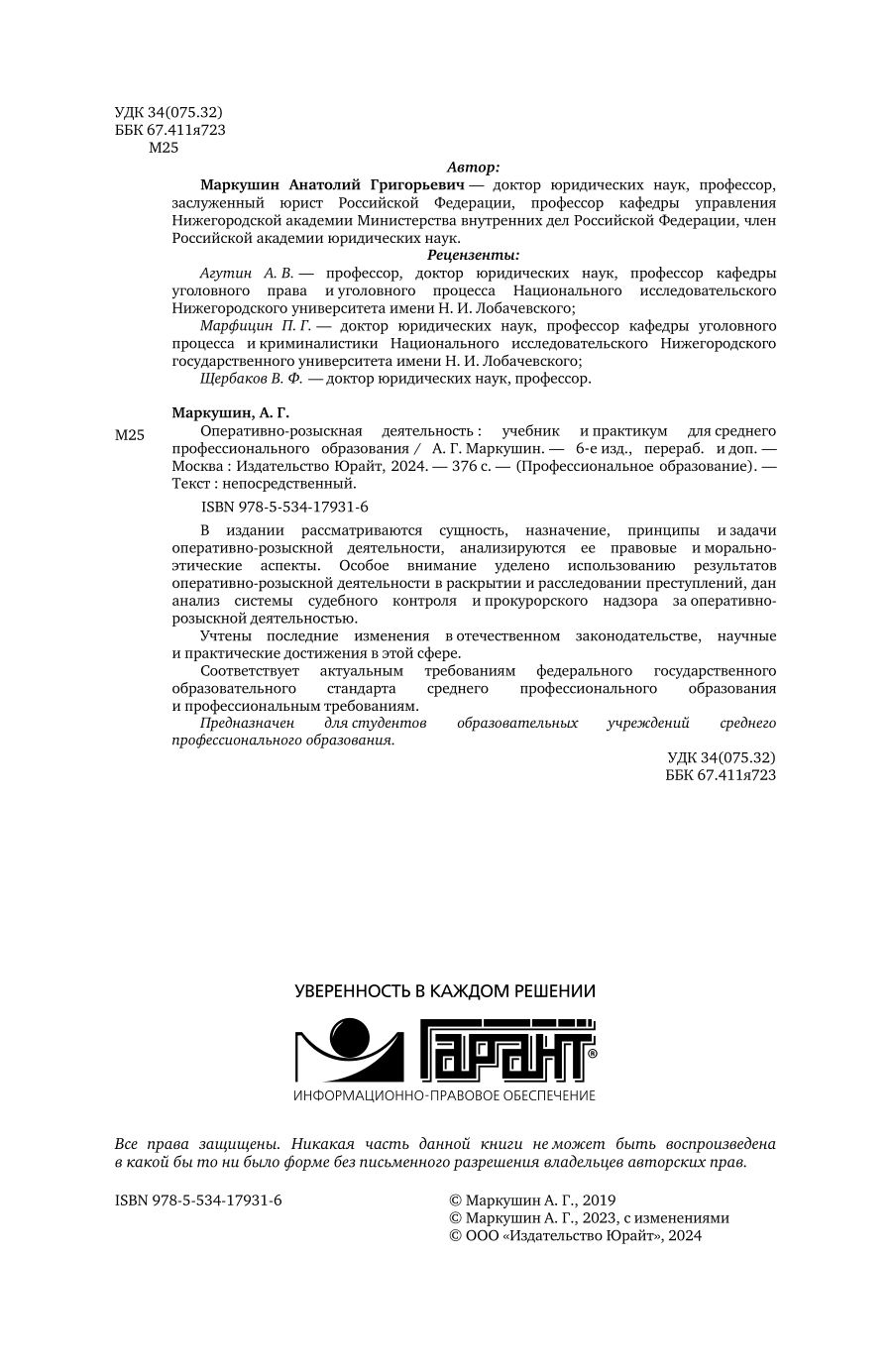 УДК 34(075.32)
ББК 67.411я723
М25

Автор:

Маркушин Анатолий Григорьевич — доктор юридических наук, профессор, заслуженный юрист Российской Федерации, профессор кафедры управления Нижегородской академии Министерства внутренних дел Российской Федерации, член Российской академии юридических наук.

Рецензенты:

Агутин А. В. — профессор, доктор юридических наук, профессор кафедры уголовного права и уголовного процесса Национального исследовательского Нижегородского университета имени Н. И. Лобачевского;

Марфицин П. Г. — доктор юридических наук, профессор кафедры уголовного процесса и криминалистики Национального исследовательского Нижегородского государственного университета имени Н. И. Лобачевского;

Щербаков В. Ф. — доктор юридических наук, профессор.

Маркушин, А. Г.

М25 Оперативно-розыскная деятельность : учебник и практикум для среднего профессионального образования / А. Г. Маркушин. — 6-е изд., перераб. и доп. — Москва : Издательство Юрайт, 2024. — 376 с. — (Профессиональное образование). — Текст : непосредственный.

ISBN 978-5-534-17931-6

В издании рассматриваются сущность, назначение, принципы и задачи оперативно-розыскной деятельности, анализируются ее правовые и морально-этические аспекты. Особое внимание уделено использованию результатов оперативно-розыскной деятельности в раскрытии и расследовании преступлений, дан анализ системы судебного контроля и прокурорского надзора за оперативно-розыскной деятельностью.

Учтены последние изменения в отечественном законодательстве, научные и практические достижения в этой сфере.

Соответствует актуальным требованиям федерального государственного образовательного стандарта среднего профессионального образования и профессиональным требованиям.

Предназначен для студентов образовательных учреждений среднего профессионального образования.

УДК 34(075.32)
ББК 67.411я723

УВЕРЕННОСТЬ В КАЖДОМ РЕШЕНИИ

ГАРАНТ®

ИНФОРМАЦИОННО-ПРАВОВОЕ ОБЕСПЕЧЕНИЕ

Все права защищены. Никакая часть данной книги не может быть воспроизведена в какой бы то ни было форме без письменного разрешения владельцев авторских прав.

ISBN 978-5-534-17931-6

© Маркушин А. Г., 2019
© Маркушин А. Г., 2023, с изменениями
© ООО «Издательство Юрайт», 2024